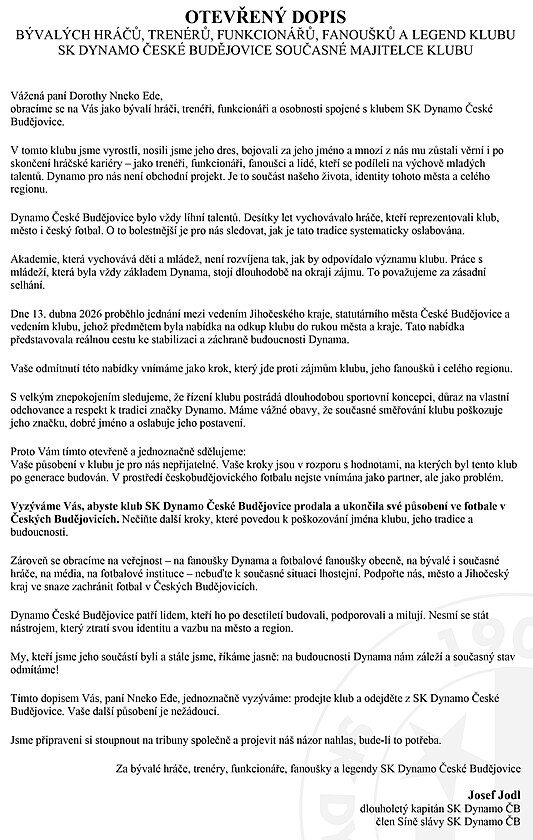 OTEVŘENÝ DOPIS
BÝVALÝCH HRÁČŮ, TRENÉRŮ, FUNKCIONÁŘŮ, FANOUŠKŮ A LEGEND KLUBU SK DYNAMO ČESKÉ BUDĚJOVICE SOUČASNÉ MAJITELCE KLUBU

Vážená paní Dorothy Nneko Ede,
obracíme se na Vás jako bývalí hráči, trenéři, funkcionáři a osobnosti spojené s klubem SK Dynamo České Budějovice.

V tomto klubu jsme vyrostli, nosili jsme jeho dres, bojovali za jeho jméno a mnozí z nás mu zůstali věrní i po skončení hráčské kariéry – jako trenéři, funkcionáři, fanoušci a lidé, kteří se podíleli na výchově mladých talentů. Dynamo pro nás není obchodní projekt. Je to součást našeho života, identity tohoto města a celého regionu.

Dynamo České Budějovice bylo vždy líhní talentů. Desítky let vychovávalo hráče, kteří reprezentovali klub, město i český fotbal. O to bolestnější je pro nás sledovat, jak je tato tradice systematicky oslabována.

Akademie, která vychovává děti a mládež, není rozvíjena tak, jak by odpovídalo významu klubu. Práce s mládeží, která byla vždy základem Dynama, stojí dlouhodobě na okraji zájmu. To považujeme za zásadní selhání.

Dne 13. dubna 2026 proběhlo jednání mezi vedením Jihočeského kraje, statutárního města České Budějovice a vedením klubu, jehož předmětem byla nabídka na odkup klubu do rukou města a kraje. Tato nabídka představovala reálnou cestu ke stabilizaci a záchraně budoucnosti Dynama.

Vaše odmítnutí této nabídky vnímáme jako krok, který jde proti zájmům klubu, jeho fanoušků i celého regionu.

S velkým znepokojením sledujeme, že řízení klubu postrádá dlouhodobou sportovní koncepci, důraz na vlastní odchovance a respekt k tradici značky Dynamo. Máme vážné obavy, že současné směřování klubu poškozuje jeho značku, dobré jméno a oslabuje jeho postavení.

Proto Vám tímto otevřeně a jednoznačně sdělujeme:
Vaše působení v klubu je pro nás nepřijatelné. Vaše kroky jsou v rozporu s hodnotami, na kterých byl tento klub po generace budován. V prostředí českobudějovického fotbalu nejste vnímána jako partner, ale jako problém.

Vyzýváme Vás, abyste klub SK Dynamo České Budějovice prodala a ukončila své působení ve fotbale v Českých Budějovicích. Nečiňte další kroky, které povedou k poškozování jména klubu, jeho tradice a budoucnosti.

Zároveň se obracíme na veřejnost – na fanoušky Dynama a fotbalové fanoušky obecně, na bývalé i současné hráče, na média, na fotbalové instituce – nebuďte k současné situaci lhostejní. Podpořte nás, město a Jihočeský kraj ve snaze zachránit fotbal v Českých Budějovicích.

Dynamo České Budějovice patří lidem, kteří ho po desetiletí budovali, podporovali a milují. Nesmí se stát nástrojem, který ztratí svou identitu a vazbu na město a region.

My, kteří jsme jeho součástí byli a stále jsme, říkáme jasně: na budoucnosti Dynama nám záleží a současný stav odmítáme!

Tímto dopisem Vás, paní Nneko Ede, jednoznačně vyzýváme: prodejte klub a odejděte z SK Dynamo České Budějovice. Vaše další působení je nežádoucí.

Jsme připraveni si stoupnout na tribuny společně a projevit náš názor nahlas, bude-li to potřeba.

Za bývalé hráče, trenéry, funkcionáře, fanoušky a legendy SK Dynamo České Budějovice

Josef Jodl
dlouholetý kapitán SK Dynamo ČB
člen Síně slávy SK Dynamo ČB